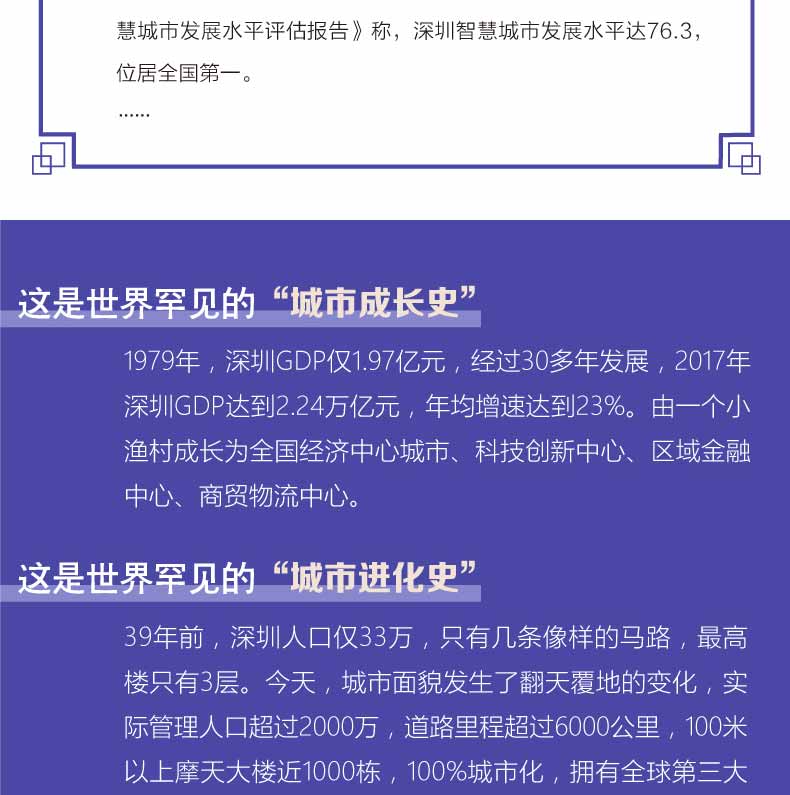 慧城市发展水平评估报告》称，深圳智慧城市发展水平达76.3，位居全国第一。

……

这是世界罕见的“城市成长史”

1979年，深圳GDP仅1.97亿元，经过30多年发展，2017年深圳GDP达到2.24万亿元，年均增速达到23%。由一个小渔村成长为全国经济中心城市、科技创新中心、区域金融中心、商贸物流中心。

这是世界罕见的“城市进化史”

39年前，深圳人口仅33万，只有几条像样的马路，最高楼只有3层。今天，城市面貌发生了翻天覆地的变化，实际管理人口超过2000万，道路里程超过6000公里，100米以上摩天大楼近1000栋，100%城市化，拥有全球第三大